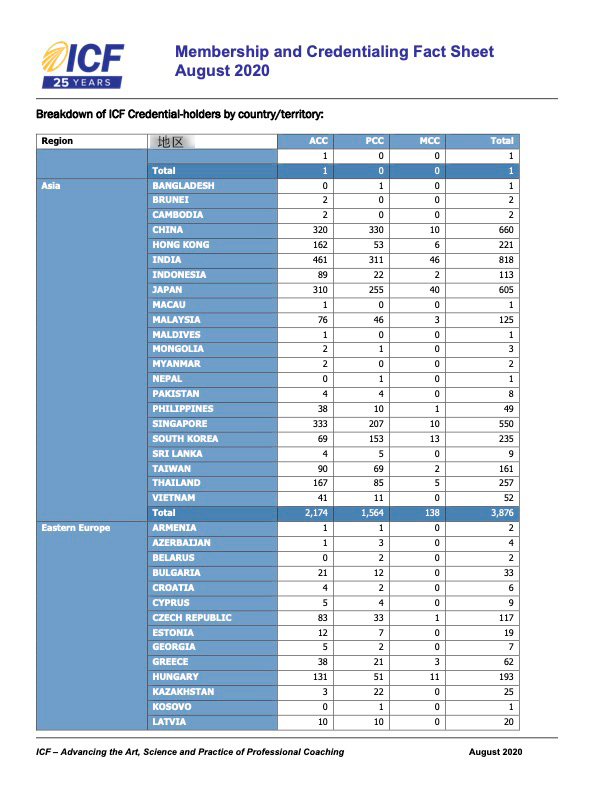 ICF 25 YEARS

Membership and Credentialing Fact Sheet
August 2020

Breakdown of ICF Credential-holders by country/territory:

| Region | 地区 | ACC | PCC | MCC | Total |
|---|---|---|---|---|---|
| | | 1 | 0 | 0 | 1 |
| | Total | 1 | 0 | 0 | 1 |
| Asia | BANGLADESH | 0 | 1 | 0 | 1 |
| | BRUNEI | 2 | 0 | 0 | 2 |
| | CAMBODIA | 2 | 0 | 0 | 2 |
| | CHINA | 320 | 330 | 10 | 660 |
| | HONG KONG | 162 | 53 | 6 | 221 |
| | INDIA | 461 | 311 | 46 | 818 |
| | INDONESIA | 89 | 22 | 2 | 113 |
| | JAPAN | 310 | 255 | 40 | 605 |
| | MACAU | 1 | 0 | 0 | 1 |
| | MALAYSIA | 76 | 46 | 3 | 125 |
| | MALDIVES | 1 | 0 | 0 | 1 |
| | MONGOLIA | 2 | 1 | 0 | 3 |
| | MYANMAR | 2 | 0 | 0 | 2 |
| | NEPAL | 0 | 1 | 0 | 1 |
| | PAKISTAN | 4 | 4 | 0 | 8 |
| | PHILIPPINES | 38 | 10 | 1 | 49 |
| | SINGAPORE | 333 | 207 | 10 | 550 |
| | SOUTH KOREA | 69 | 153 | 13 | 235 |
| | SRI LANKA | 4 | 5 | 0 | 9 |
| | TAIWAN | 90 | 69 | 2 | 161 |
| | THAILAND | 167 | 85 | 5 | 257 |
| | VIETNAM | 41 | 11 | 0 | 52 |
| | Total | 2,174 | 1,564 | 138 | 3,876 |
| Eastern Europe | ARMENIA | 1 | 1 | 0 | 2 |
| | AZERBAIJAN | 1 | 3 | 0 | 4 |
| | BELARUS | 0 | 2 | 0 | 2 |
| | BULGARIA | 21 | 12 | 0 | 33 |
| | CROATIA | 4 | 2 | 0 | 6 |
| | CYPRUS | 5 | 4 | 0 | 9 |
| | CZECH REPUBLIC | 83 | 33 | 1 | 117 |
| | ESTONIA | 12 | 7 | 0 | 19 |
| | GEORGIA | 5 | 2 | 0 | 7 |
| | GREECE | 38 | 21 | 3 | 62 |
| | HUNGARY | 131 | 51 | 11 | 193 |
| | KAZAKHSTAN | 3 | 22 | 0 | 25 |
| | KOSOVO | 0 | 1 | 0 | 1 |
| | LATVIA | 10 | 10 | 0 | 20 |

ICF – Advancing the Art, Science and Practice of Professional Coaching August 2020